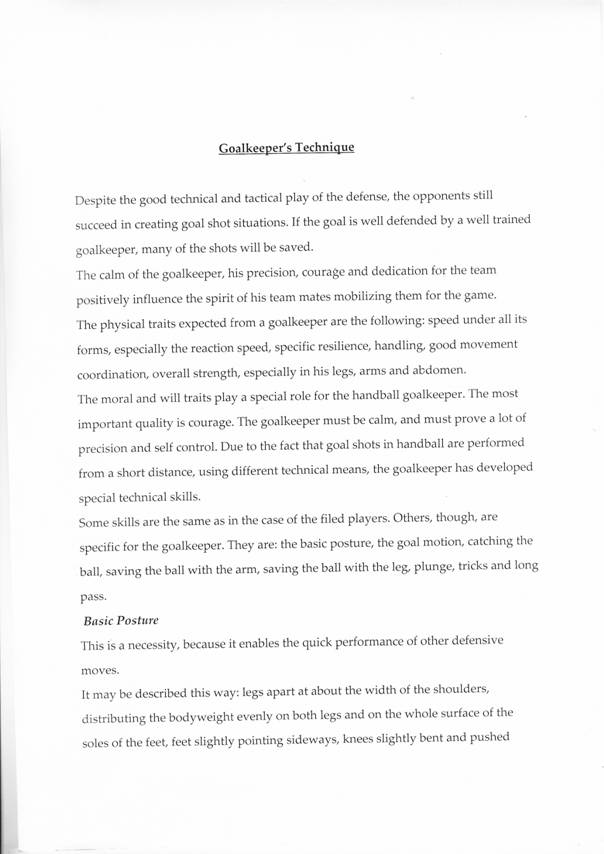 Goalkeeper's Technique

Despite the good technical and tactical play of the defense, the opponents still succeed in creating goal shot situations. If the goal is well defended by a well trained goalkeeper, many of the shots will be saved.
The calm of the goalkeeper, his precision, courage and dedication for the team positively influence the spirit of his team mates mobilizing them for the game.
The physical traits expected from a goalkeeper are the following: speed under all its forms, especially the reaction speed, specific resilience, handling, good movement coordination, overall strength, especially in his legs, arms and abdomen.
The moral and will traits play a special role for the handball goalkeeper. The most important quality is courage. The goalkeeper must be calm, and must prove a lot of precision and self control. Due to the fact that goal shots in handball are performed from a short distance, using different technical means, the goalkeeper has developed special technical skills.
Some skills are the same as in the case of the filed players. Others, though, are specific for the goalkeeper. They are: the basic posture, the goal motion, catching the ball, saving the ball with the arm, saving the ball with the leg, plunge, tricks and long pass.

Basic Posture

This is a necessity, because it enables the quick performance of other defensive moves.
It may be described this way: legs apart at about the width of the shoulders, distributing the bodyweight evenly on both legs and on the whole surface of the soles of the feet, feet slightly pointing sideways, knees slightly bent and pushed